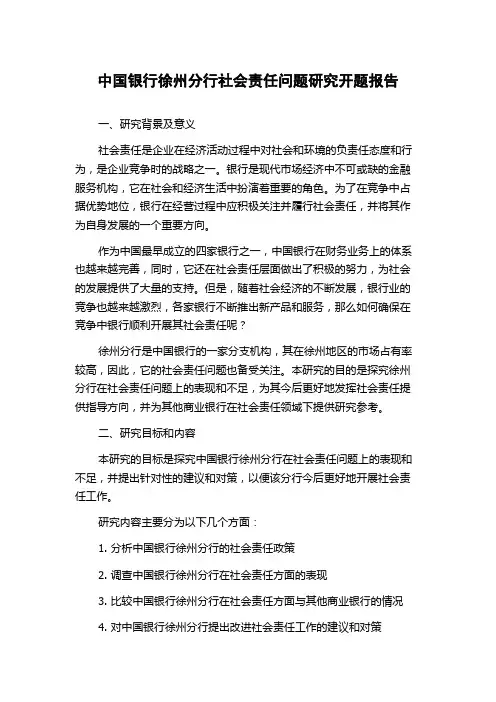 中国银行徐州分行社会责任问题研究开题报告

一、研究背景及意义

社会责任是企业在经济活动过程中对社会和环境的负责任态度和行为，是企业竞争时的战略之一。银行是现代市场经济中不可或缺的金融服务机构，它在社会和经济生活中扮演着重要的角色。为了在竞争中占据优势地位，银行在经营过程中应积极关注并履行社会责任，并将其作为自身发展的一个重要方向。

作为中国最早成立的四家银行之一，中国银行在财务业务上的体系也越来越完善，同时，它还在社会责任层面做出了积极的努力，为社会的发展提供了大量的支持。但是，随着社会经济的不断发展，银行业的竞争也越来越激烈，各家银行不断推出新产品和服务，那么如何确保在竞争中银行顺利开展其社会责任呢？

徐州分行是中国银行的一家分支机构，其在徐州地区的市场占有率较高，因此，它的社会责任问题也备受关注。本研究的目的是探究徐州分行在社会责任问题上的表现和不足，为其今后更好地发挥社会责任提供指导方向，并为其他商业银行在社会责任领域下提供研究参考。

二、研究目标和内容

本研究的目标是探究中国银行徐州分行在社会责任问题上的表现和不足，并提出针对性的建议和对策，以便该分行今后更好地开展社会责任工作。

研究内容主要分为以下几个方面：

1. 分析中国银行徐州分行的社会责任政策

2. 调查中国银行徐州分行在社会责任方面的表现

3. 比较中国银行徐州分行在社会责任方面与其他商业银行的情况

4. 对中国银行徐州分行提出改进社会责任工作的建议和对策